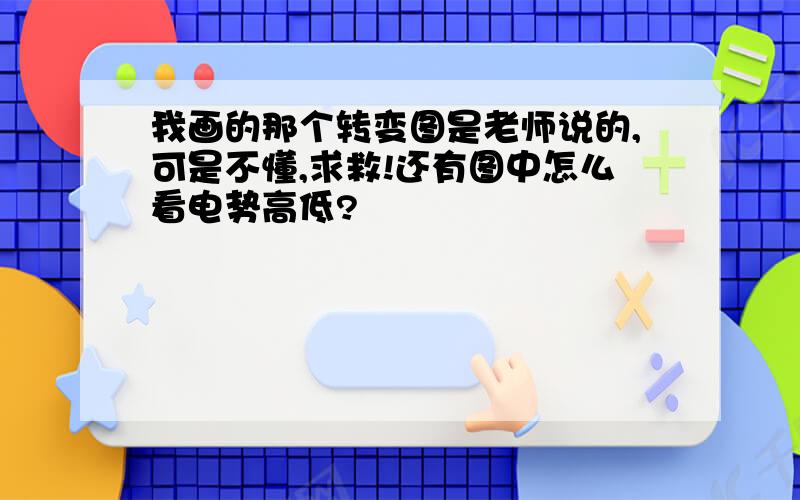 我画的那个转变图是老师说的,可是不懂,求救!还有图中怎么看电势高低?